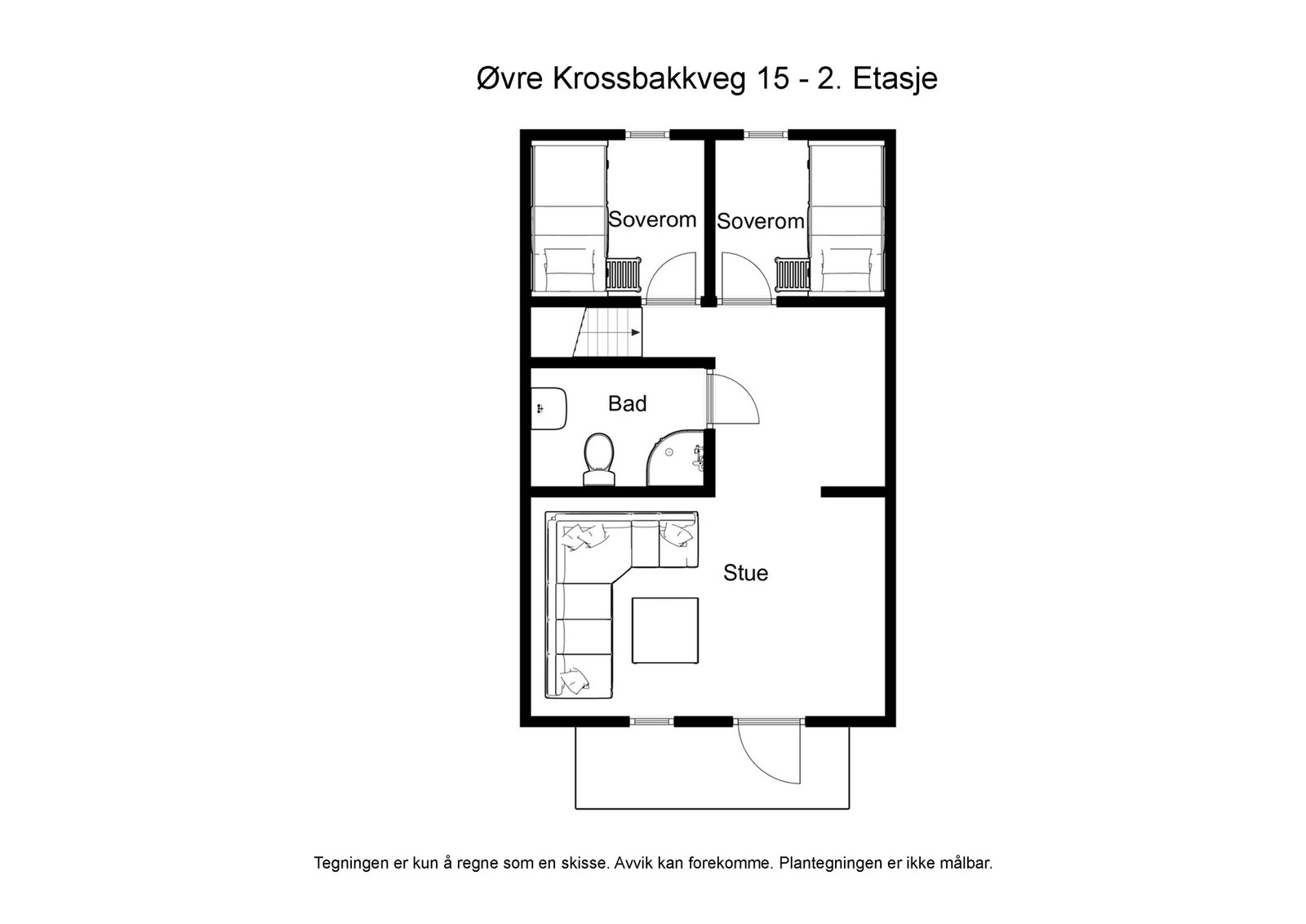 Øvre Krossbakkveg 15 - 2. Etasje

Soverom

Soverom

Bad

Stue

Tegningen er kun å regne som en skisse. Avvik kan forekomme. Plantegningen er ikke målbar.